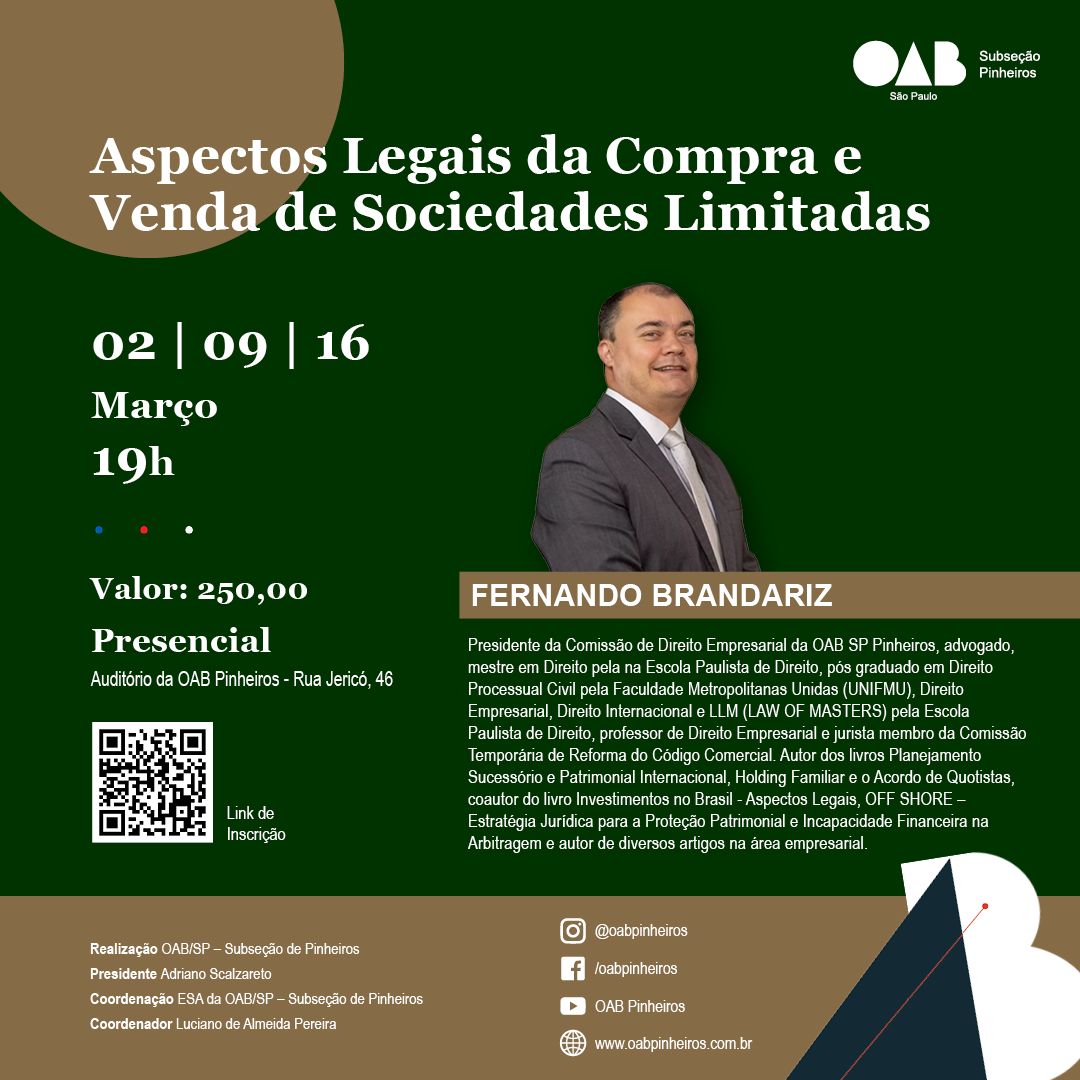 OAB São Paulo
Subseção Pinheiros

Aspectos Legais da Compra e Venda de Sociedades Limitadas

02 | 09 | 16
Março
19h

Valor: 250,00

Presencial
Auditório da OAB Pinheiros - Rua Jericó, 46

Link de Inscrição

FERNANDO BRANDARIZ

Presidente da Comissão de Direito Empresarial da OAB SP Pinheiros, advogado, mestre em Direito pela na Escola Paulista de Direito, pós graduado em Direito Processual Civil pela Faculdade Metropolitanas Unidas (UNIFMU), Direito Empresarial, Direito Internacional e LLM (LAW OF MASTERS) pela Escola Paulista de Direito, professor de Direito Empresarial e jurista membro da Comissão Temporária de Reforma do Código Comercial. Autor dos livros Planejamento Sucessório e Patrimonial Internacional, Holding Familiar e o Acordo de Quotistas, coautor do livro Investimentos no Brasil - Aspectos Legais, OFF SHORE – Estratégia Jurídica para a Proteção Patrimonial e Incapacidade Financeira na Arbitragem e autor de diversos artigos na área empresarial.

Realização OAB/SP – Subseção de Pinheiros
Presidente Adriano Scalzareto
Coordenação ESA da OAB/SP – Subseção de Pinheiros
Coordenador Luciano de Almeida Pereira

@oabpinheiros
/oabpinheiros
OAB Pinheiros
www.oabpinheiros.com.br